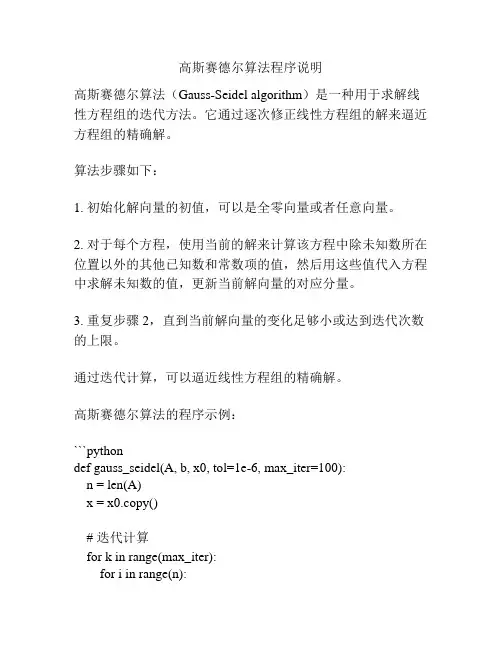 高斯赛德尔算法程序说明

高斯赛德尔算法（Gauss-Seidel algorithm）是一种用于求解线性方程组的迭代方法。它通过逐次修正线性方程组的解来逼近方程组的精确解。

算法步骤如下：

1. 初始化解向量的初值，可以是全零向量或者任意向量。

2. 对于每个方程，使用当前的解来计算该方程中除未知数所在位置以外的其他已知数和常数项的值，然后用这些值代入方程中求解未知数的值，更新当前解向量的对应分量。

3. 重复步骤 2，直到当前解向量的变化足够小或达到迭代次数的上限。

通过迭代计算，可以逼近线性方程组的精确解。

高斯赛德尔算法的程序示例：

```python
def gauss_seidel(A, b, x0, tol=1e-6, max_iter=100):
    n = len(A)
    x = x0.copy()

    # 迭代计算
    for k in range(max_iter):
        for i in range(n):